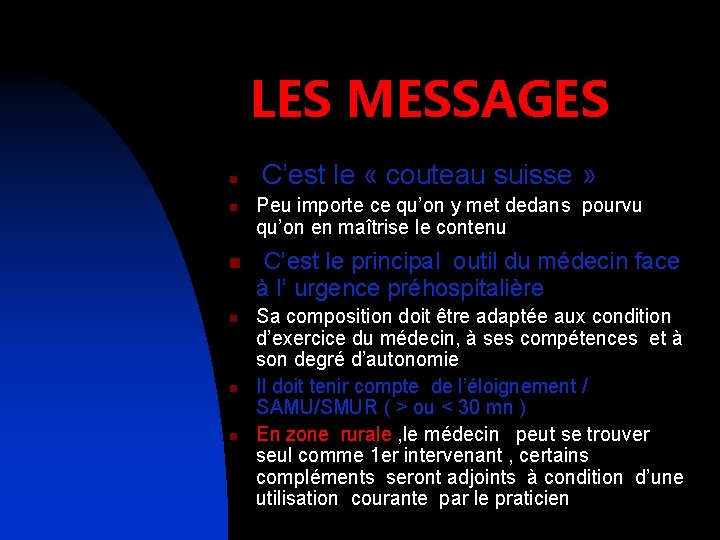 LES MESSAGES

• C'est le « couteau suisse »

• Peu importe ce qu'on y met dedans pourvu qu'on en maîtrise le contenu

• C'est le principal outil du médecin face à l' urgence préhospitalière

• Sa composition doit être adaptée aux condition d'exercice du médecin, à ses compétences et à son degré d'autonomie

• Il doit tenir compte de l'éloignement / SAMU/SMUR ( > ou < 30 mn )

• En zone rurale ,le médecin peut se trouver seul comme 1er intervenant , certains compléments seront adjoints à condition d'une utilisation courante par le praticien